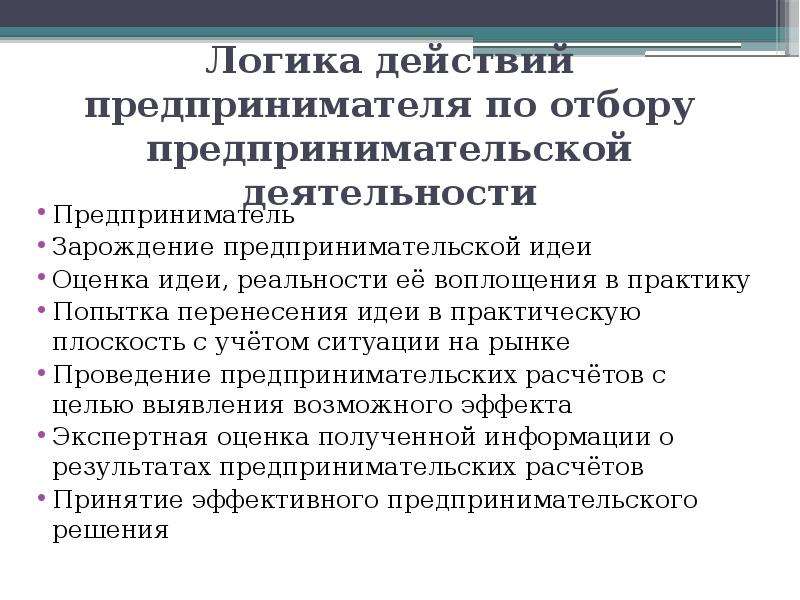 Логика действий предпринимателя по отбору предпринимательской деятельности

• Предприниматель
• Зарождение предпринимательской идеи
• Оценка идеи, реальности её воплощения в практику
• Попытка перенесения идеи в практическую плоскость с учётом ситуации на рынке
• Проведение предпринимательских расчётов с целью выявления возможного эффекта
• Экспертная оценка полученной информации о результатах предпринимательских расчётов
• Принятие эффективного предпринимательского решения